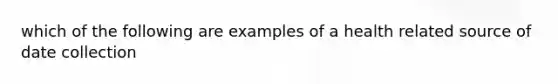 which of the following are examples of a health related source of date collection